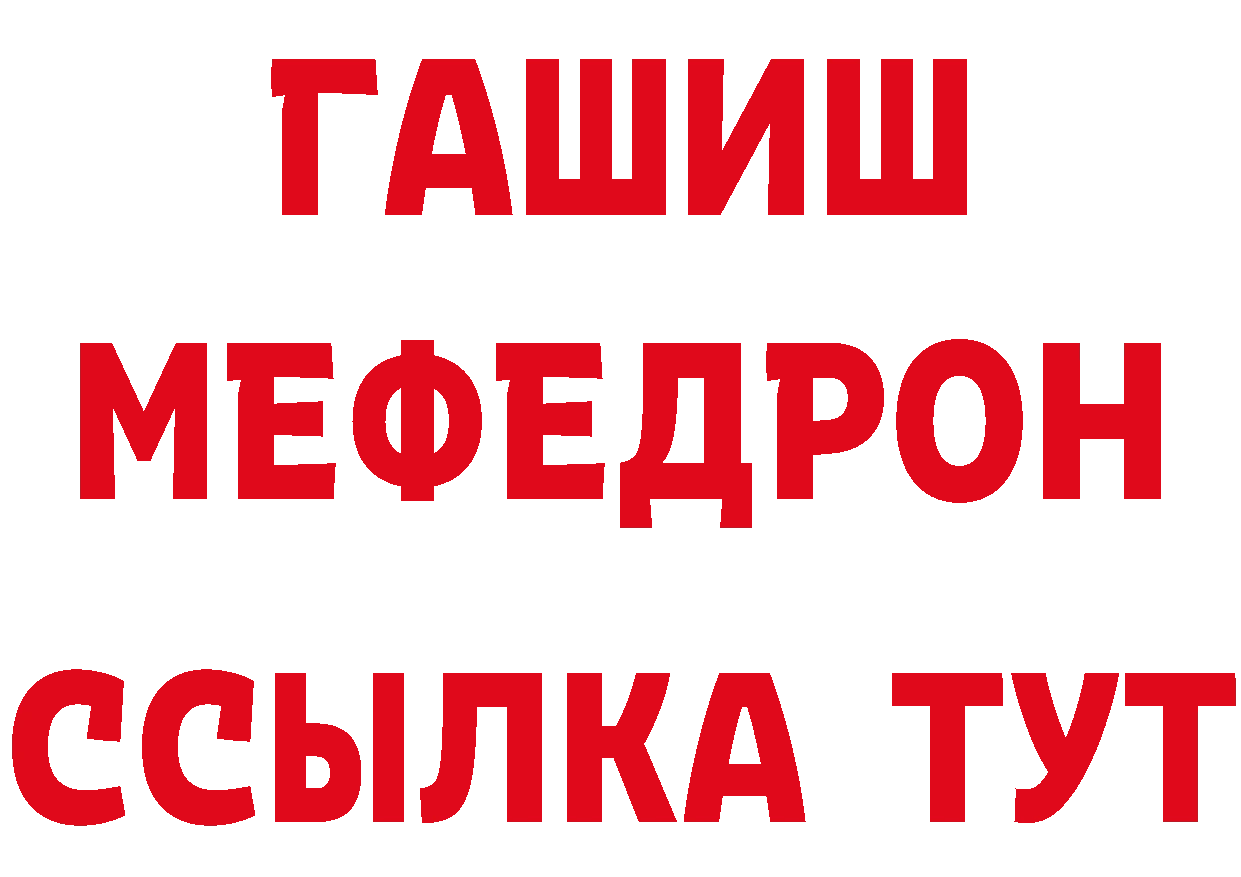 ГАШИШ
МЕФЕДРОН
ССЫЛКА ТУТ